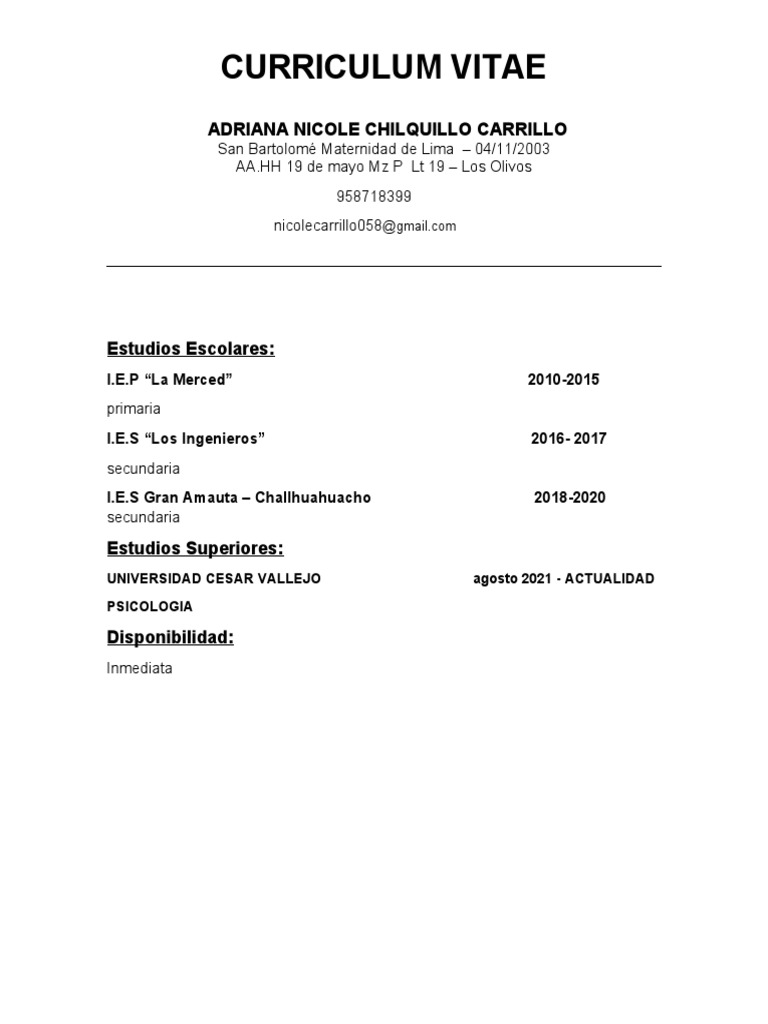 CURRICULUM VITAE

ADRIANA NICOLE CHILQUILLO CARRILLO
San Bartolomé Maternidad de Lima – 04/11/2003
AA.HH 19 de mayo Mz P Lt 19 – Los Olivos

958718399

nicolecarrillo058@gmail.com

Estudios Escolares:

I.E.P “La Merced” 2010-2015

primaria

I.E.S “Los Ingenieros” 2016- 2017

secundaria

I.E.S Gran Amauta – Challhuahuacho 2018-2020
secundaria

Estudios Superiores:

UNIVERSIDAD CESAR VALLEJO agosto 2021 - ACTUALIDAD

PSICOLOGIA

Disponibilidad:

Inmediata